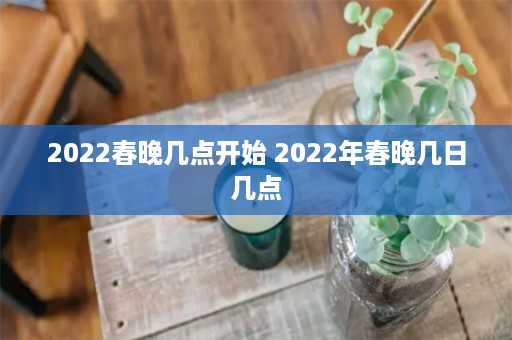 2022春晚几点开始 2022年春晚几日几点